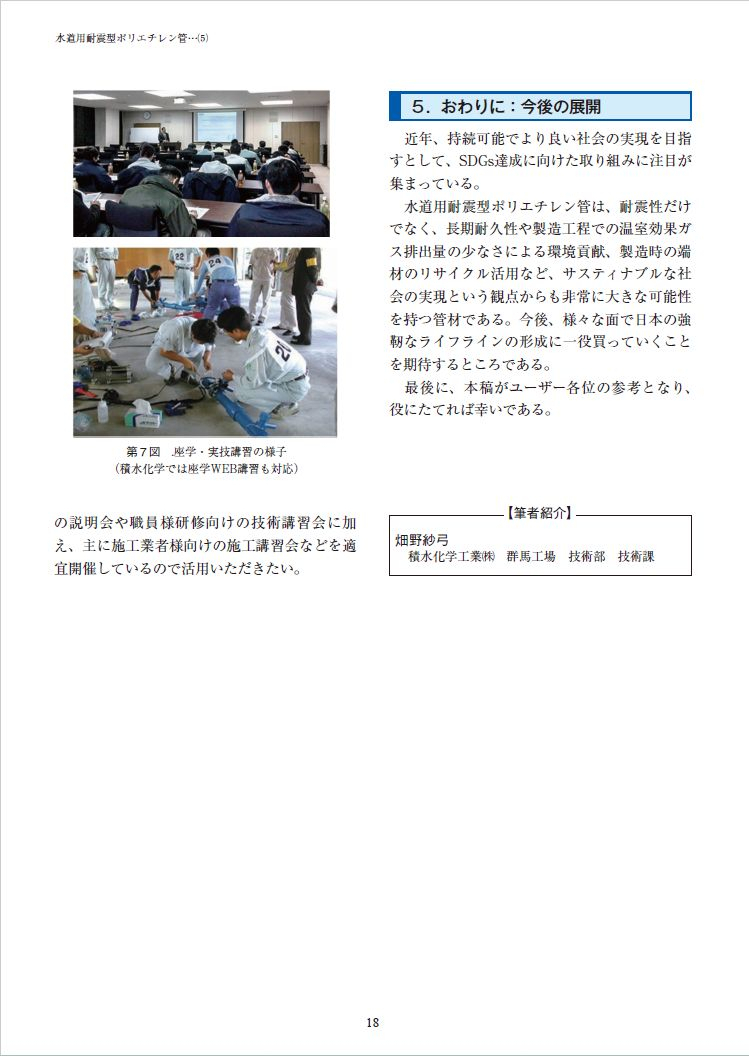 水道用耐震型ポリエチレン管…(5)

第7図　座学・実技講習の様子
（積水化学では座学WEB講習も対応）

の説明会や職員様研修向けの技術講習会に加え、主に施工業者様向けの施工講習会などを適宜開催しているので活用いただきたい。

5．おわりに：今後の展開

近年、持続可能でより良い社会の実現を目指すとして、SDGs達成に向けた取り組みに注目が集まっている。

水道用耐震型ポリエチレン管は、耐震性だけでなく、長期耐久性や製造工程での温室効果ガス排出量の少なさによる環境貢献、製造時の端材のリサイクル活用など、サスティナブルな社会の実現という観点からも非常に大きな可能性を持つ管材である。今後、様々な面で日本の強靭なライフラインの形成に一役買っていくことを期待するところである。

最後に、本稿がユーザー各位の参考となり、役にたてれば幸いである。

【筆者紹介】
畑野紗弓
積水化学工業㈱　群馬工場　技術部　技術課

18